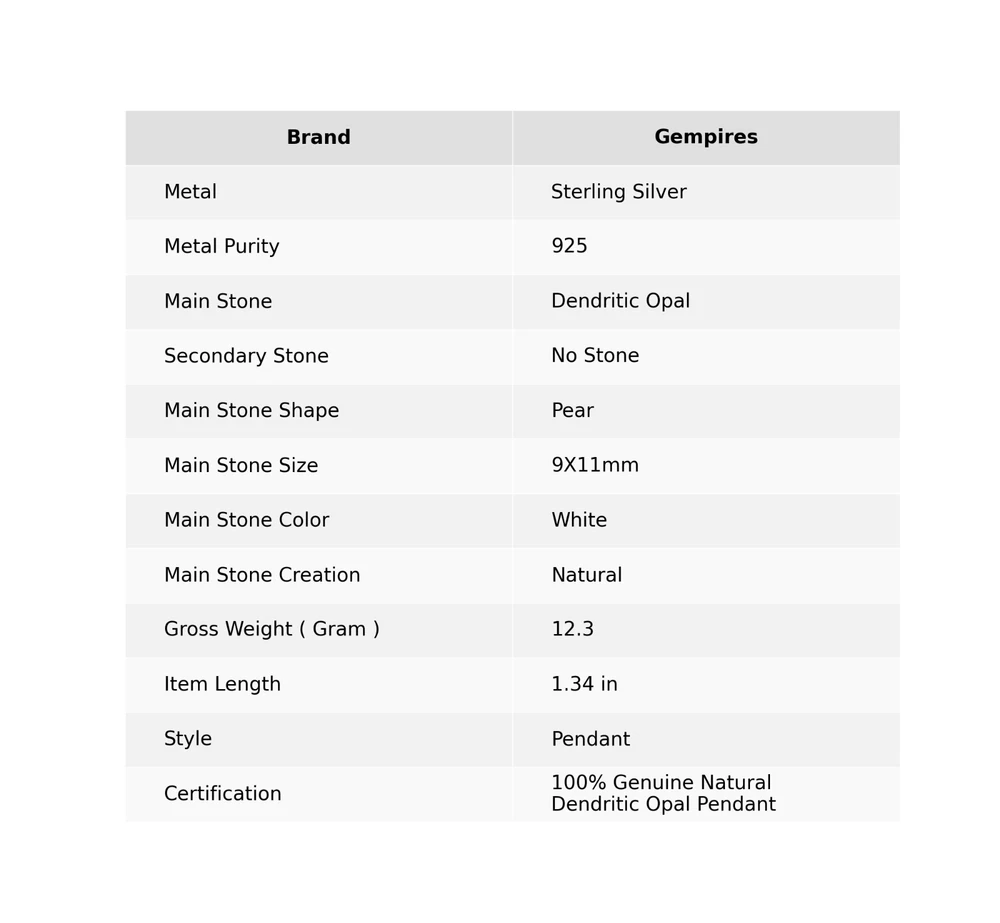 | Brand | Gempires |
|---|---|
| Metal | Sterling Silver |
| Metal Purity | 925 |
| Main Stone | Dendritic Opal |
| Secondary Stone | No Stone |
| Main Stone Shape | Pear |
| Main Stone Size | 9X11mm |
| Main Stone Color | White |
| Main Stone Creation | Natural |
| Gross Weight ( Gram ) | 12.3 |
| Item Length | 1.34 in |
| Style | Pendant |
| Certification | 100% Genuine Natural Dendritic Opal Pendant |